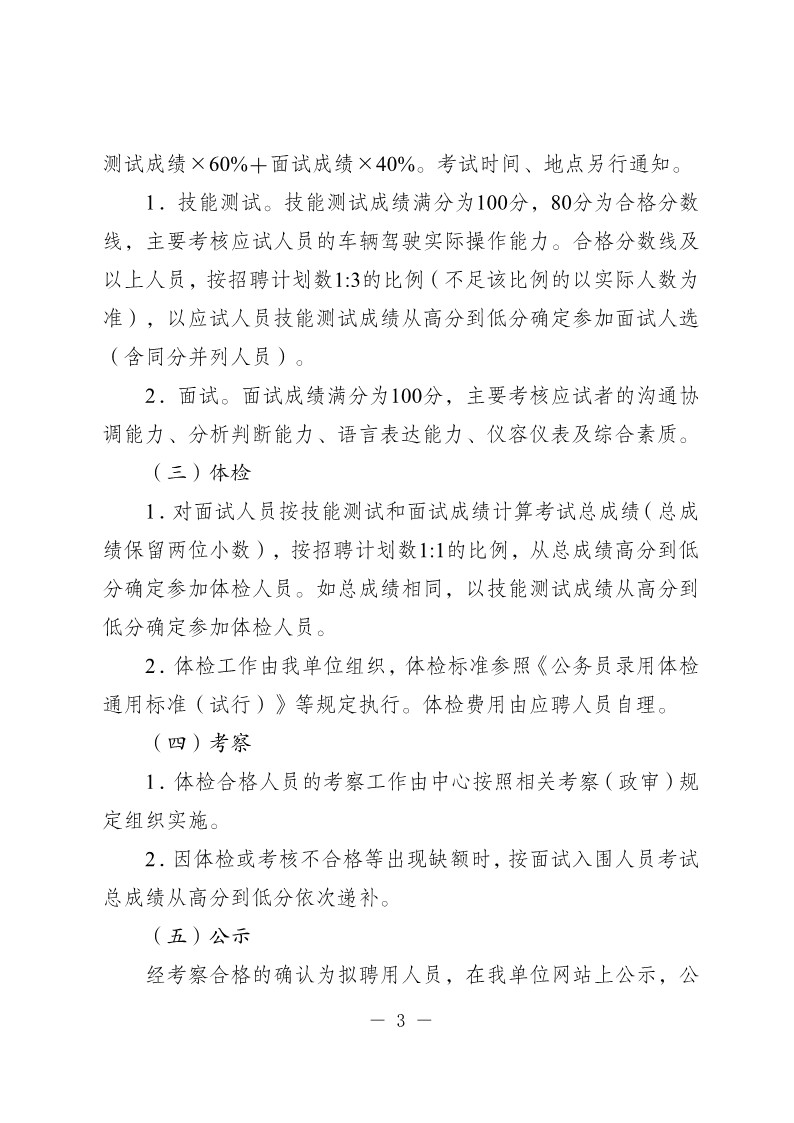 测试成绩×60%＋面试成绩×40%。考试时间、地点另行通知。

1．技能测试。技能测试成绩满分为100分，80分为合格分数线，主要考核应试人员的车辆驾驶实际操作能力。合格分数线及以上人员，按招聘计划数1:3的比例（不足该比例的以实际人数为准），以应试人员技能测试成绩从高分到低分确定参加面试人选（含同分并列人员）。

2．面试。面试成绩满分为100分，主要考核应试者的沟通协调能力、分析判断能力、语言表达能力、仪容仪表及综合素质。

（三）体检

1．对面试人员按技能测试和面试成绩计算考试总成绩（总成绩保留两位小数），按招聘计划数1:1的比例，从总成绩高分到低分确定参加体检人员。如总成绩相同，以技能测试成绩从高分到低分确定参加体检人员。

2．体检工作由我单位组织，体检标准参照《公务员录用体检通用标准（试行）》等规定执行。体检费用由应聘人员自理。

（四）考察

1．体检合格人员的考察工作由中心按照相关考察（政审）规定组织实施。

2．因体检或考核不合格等出现缺额时，按面试入围人员考试总成绩从高分到低分依次递补。

（五）公示

经考察合格的确认为拟聘用人员，在我单位网站上公示，公

— 3 —